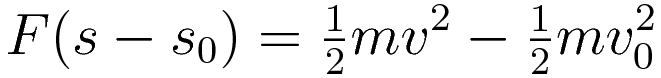 $F(s - s_0) = \frac{1}{2}mv^2 - \frac{1}{2}mv_0^2$